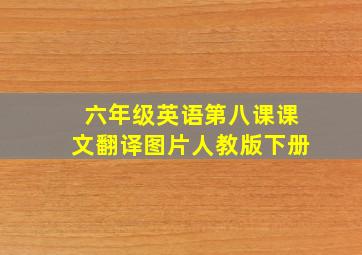 六年级英语第八课课文翻译图片人教版下册